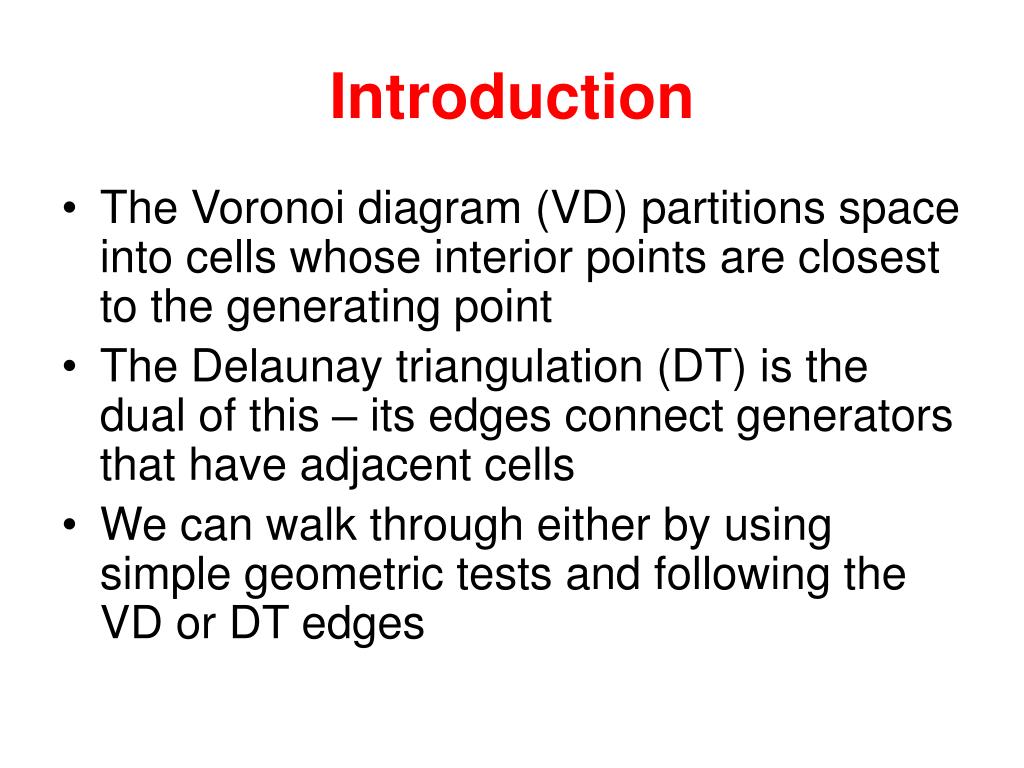 Introduction

• The Voronoi diagram (VD) partitions space into cells whose interior points are closest to the generating point
• The Delaunay triangulation (DT) is the dual of this – its edges connect generators that have adjacent cells
• We can walk through either by using simple geometric tests and following the VD or DT edges